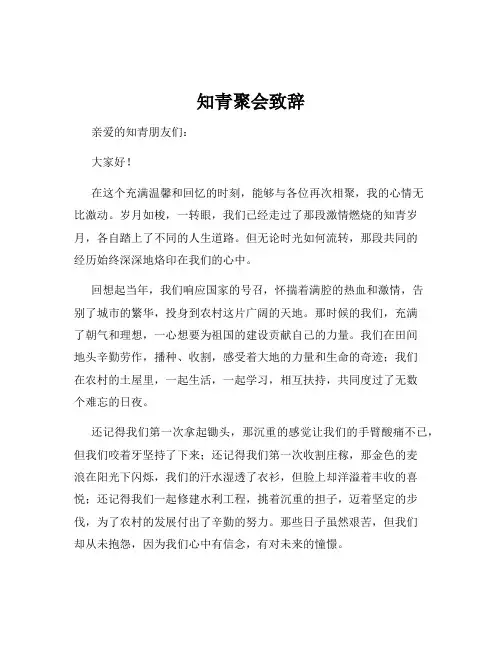 知青聚会致辞

亲爱的知青朋友们：

大家好！

在这个充满温馨和回忆的时刻，能够与各位再次相聚，我的心情无比激动。岁月如梭，一转眼，我们已经走过了那段激情燃烧的知青岁月，各自踏上了不同的人生道路。但无论时光如何流转，那段共同的经历始终深深地烙印在我们的心中。

回想起当年，我们响应国家的号召，怀揣着满腔的热血和激情，告别了城市的繁华，投身到农村这片广阔的天地。那时候的我们，充满了朝气和理想，一心想要为祖国的建设贡献自己的力量。我们在田间地头辛勤劳作，播种、收割，感受着大地的力量和生命的奇迹；我们在农村的土屋里，一起生活，一起学习，相互扶持，共同度过了无数个难忘的日夜。

还记得我们第一次拿起锄头，那沉重的感觉让我们的手臂酸痛不已，但我们咬着牙坚持了下来；还记得我们第一次收割庄稼，那金色的麦浪在阳光下闪烁，我们的汗水湿透了衣衫，但脸上却洋溢着丰收的喜悦；还记得我们一起修建水利工程，挑着沉重的担子，迈着坚定的步伐，为了农村的发展付出了辛勤的努力。那些日子虽然艰苦，但我们却从未抱怨，因为我们心中有信念，有对未来的憧憬。